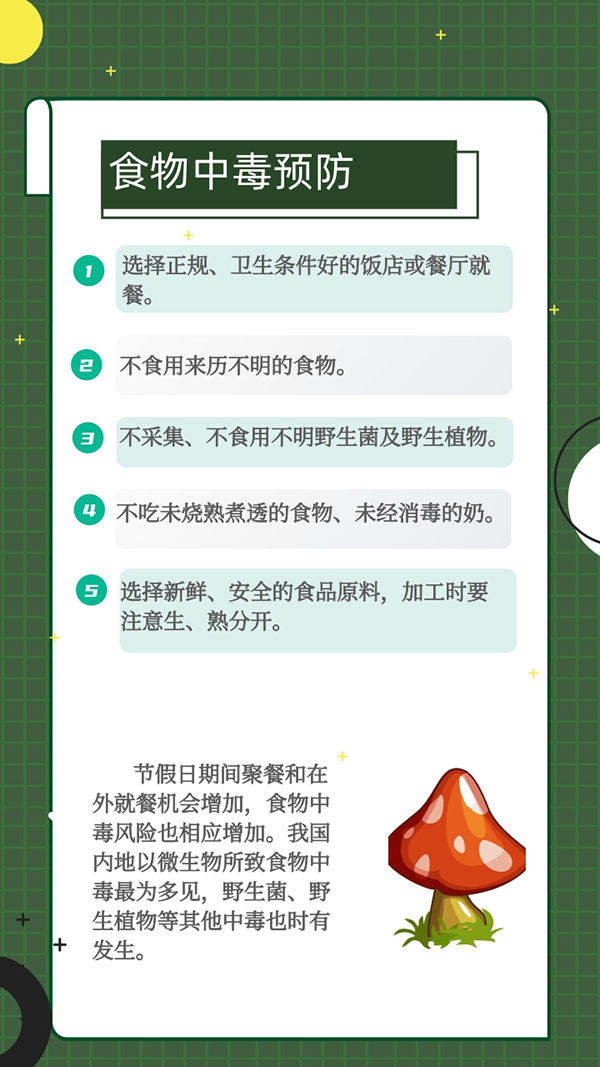 食物中毒预防

1 选择正规、卫生条件好的饭店或餐厅就餐。

2 不食用来历不明的食物。

3 不采集、不食用不明野生菌及野生植物。

4 不吃未烧熟煮透的食物、未经消毒的奶。

5 选择新鲜、安全的食品原料，加工时要注意生、熟分开。

节假日期间聚餐和在外就餐机会增加，食物中毒风险也相应增加。我国内地以微生物所致食物中毒最为多见，野生菌、野生植物等其他中毒也时有发生。